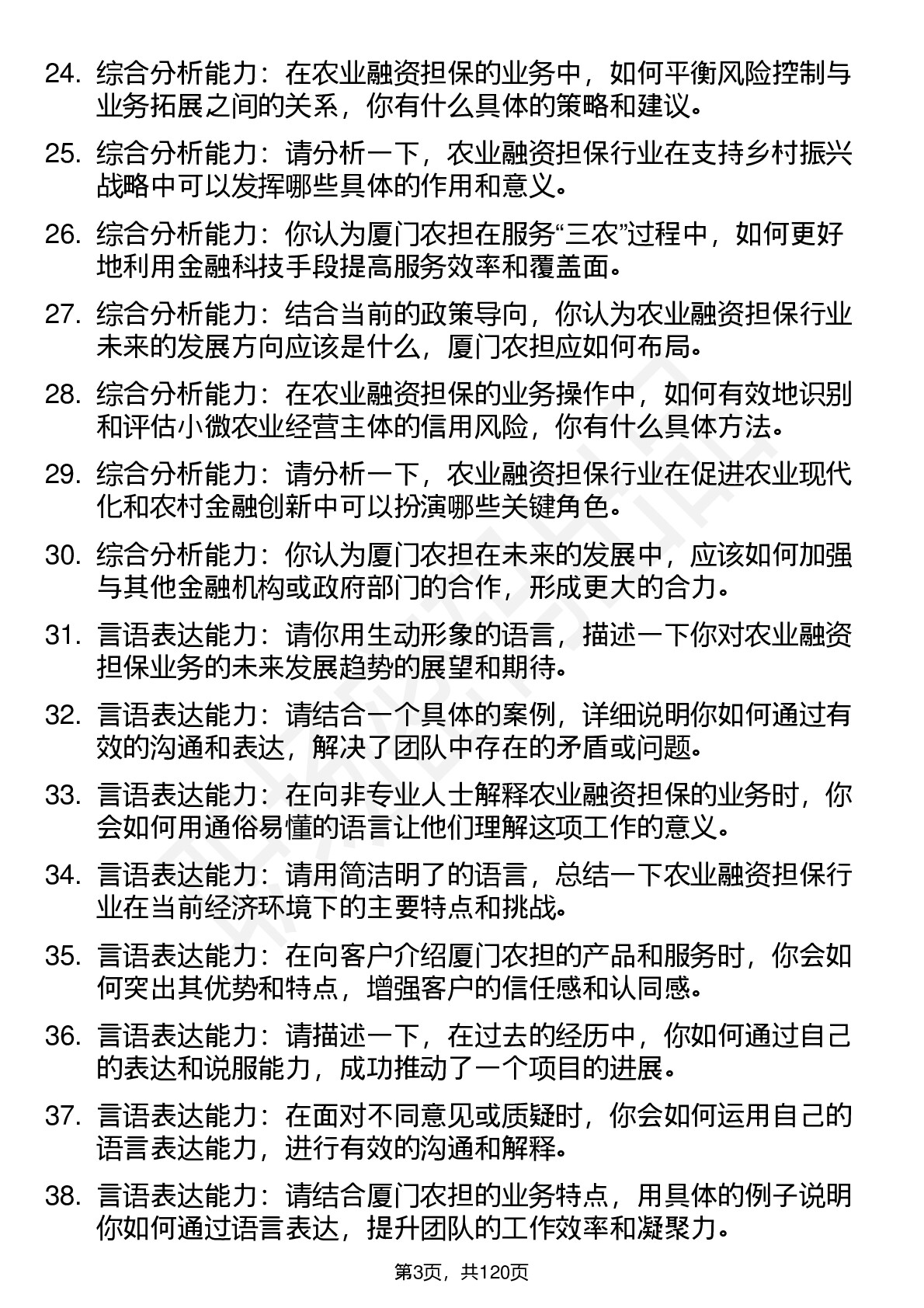 24. 综合分析能力：在农业融资担保的业务中，如何平衡风险控制与业务拓展之间的关系，你有什么具体的策略和建议。

25. 综合分析能力：请分析一下，农业融资担保行业在支持乡村振兴战略中可以发挥哪些具体的作用和意义。

26. 综合分析能力：你认为厦门农担在服务“三农”过程中，如何更好地利用金融科技手段提高服务效率和覆盖面。

27. 综合分析能力：结合当前的政策导向，你认为农业融资担保行业未来的发展方向应该是什么，厦门农担应如何布局。

28. 综合分析能力：在农业融资担保的业务操作中，如何有效地识别和评估小微农业经营主体的信用风险，你有什么具体方法。

29. 综合分析能力：请分析一下，农业融资担保行业在促进农业现代化和农村金融创新中可以扮演哪些关键角色。

30. 综合分析能力：你认为厦门农担在未来的发展中，应该如何加强与其他金融机构或政府部门的合作，形成更大的合力。

31. 言语表达能力：请你用生动形象的语言，描述一下你对农业融资担保业务的未来发展趋势的展望和期待。

32. 言语表达能力：请结合一个具体的案例，详细说明你如何通过有效的沟通和表达，解决了团队中存在的矛盾或问题。

33. 言语表达能力：在向非专业人士解释农业融资担保的业务时，你会如何用通俗易懂的语言让他们理解这项工作的意义。

34. 言语表达能力：请用简洁明了的语言，总结一下农业融资担保行业在当前经济环境下的主要特点和挑战。

35. 言语表达能力：在向客户介绍厦门农担的产品和服务时，你会如何突出其优势和特点，增强客户的信任感和认同感。

36. 言语表达能力：请描述一下，在过去的经历中，你如何通过自己的表达和说服能力，成功推动了一个项目的进展。

37. 言语表达能力：在面对不同意见或质疑时，你会如何运用自己的语言表达能力，进行有效的沟通和解释。

38. 言语表达能力：请结合厦门农担的业务特点，用具体的例子说明你如何通过语言表达，提升团队的工作效率和凝聚力。

第3页，共120页